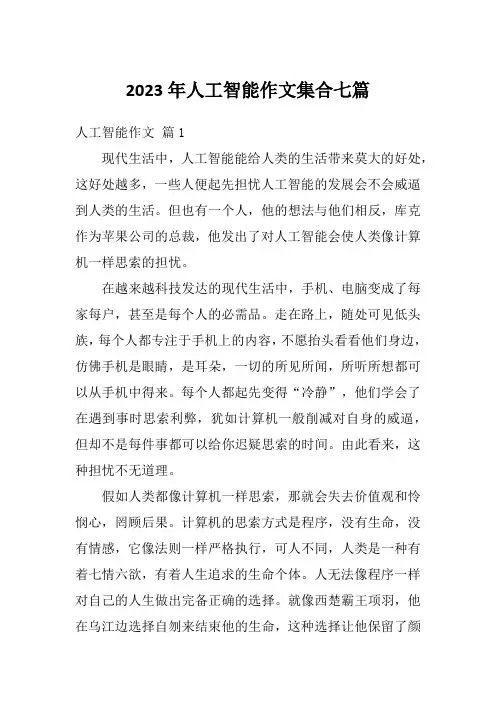 2023 年人工智能作文集合七篇

人工智能作文 篇 1

现代生活中，人工智能能给人类的生活带来莫大的好处，这好处越多，一些人便起先担忧人工智能的发展会不会威逼到人类的生活。但也有一个人，他的想法与他们相反，库克作为苹果公司的总裁，他发出了对人工智能会使人类像计算机一样思索的担忧。

在越来越科技发达的现代生活中，手机、电脑变成了每家每户，甚至是每个人的必需品。走在路上，随处可见低头族，每个人都专注于手机上的内容，不愿抬头看看他们身边，仿佛手机是眼睛，是耳朵，一切的所见所闻，所听所想都可以从手机中得来。每个人都起先变得“冷静”，他们学会了在遇到事时思索利弊，犹如计算机一般削减对自身的威逼，但却不是每件事都可以给你迟疑思索的时间。由此看来，这种担忧不无道理。

假如人类都像计算机一样思索，那就会失去价值观和怜悯心，罔顾后果。计算机的思索方式是程序，没有生命，没有情感，它像法则一样严格执行，可人不同，人类是一种有着七情六欲，有着人生追求的生命个体。人无法像程序一样对自己的人生做出完备正确的选择。就像西楚霸王项羽，他在乌江边选择自刎来结束他的生命，这种选择让他保留了颜